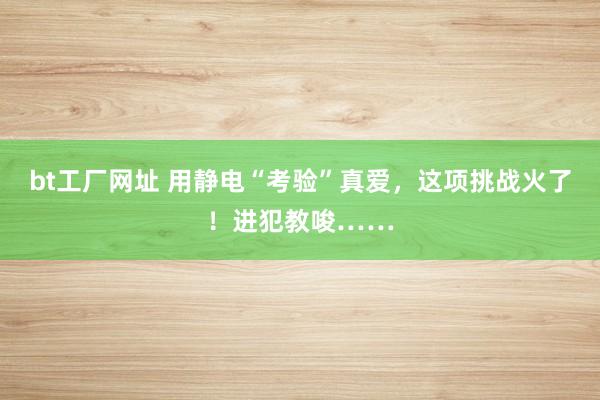 bt工厂网址 用静电“考验”真爱，这项挑战火了！进犯教唆……